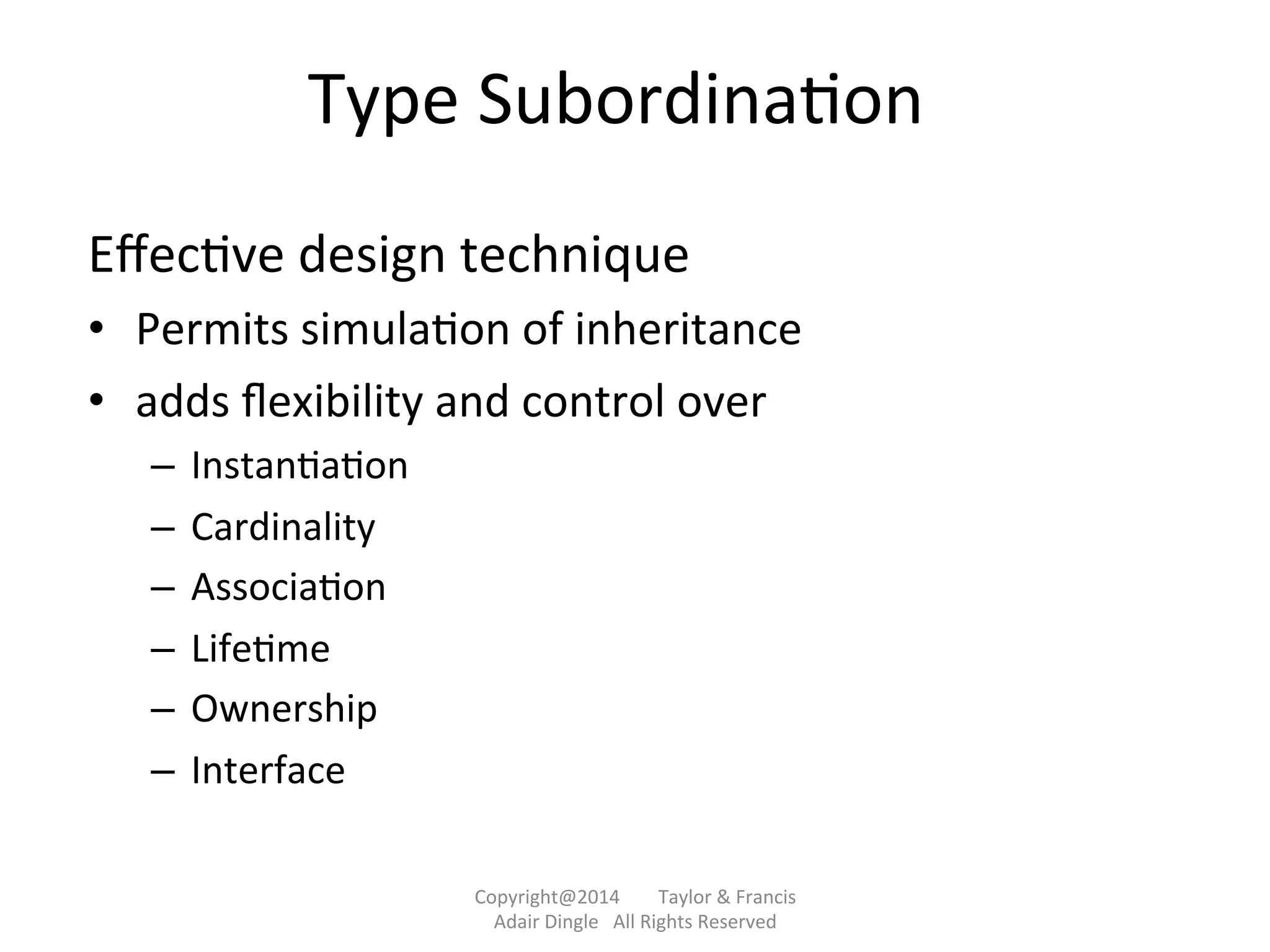 Type Subordination

Effective design technique

• Permits simulation of inheritance
• adds flexibility and control over
  – Instantiation
  – Cardinality
  – Association
  – Lifetime
  – Ownership
  – Interface

Copyright@2014 Taylor & Francis
Adair Dingle All Rights Reserved